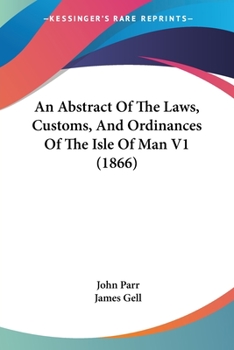 —KESSINGER'S RARE REPRINTS—

An Abstract Of The Laws, Customs, And Ordinances Of The Isle Of Man V1 (1866)

John Parr
James Gell